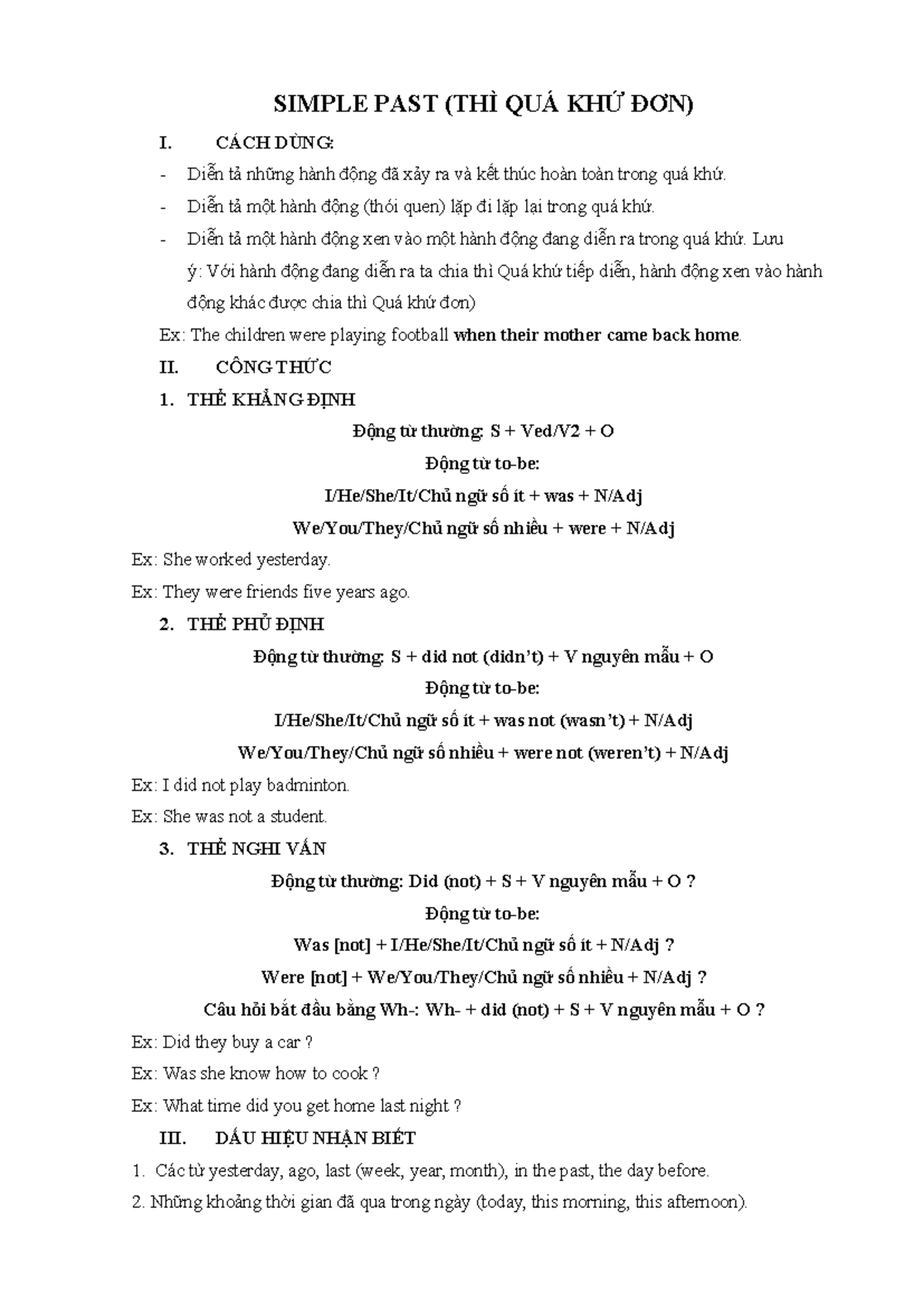 SIMPLE PAST (THÌ QUÁ KHỨ ĐƠN)

I. CÁCH DÙNG:

- Diễn tả những hành động đã xảy ra và kết thúc hoàn toàn trong quá khứ.
- Diễn tả một hành động (thói quen) lặp đi lặp lại trong quá khứ.
- Diễn tả một hành động xen vào một hành động đang diễn ra trong quá khứ. Lưu ý: Với hành động đang diễn ra ta chia thì Quá khứ tiếp diễn, hành động xen vào hành động khác được chia thì Quá khứ đơn)

Ex: The children were playing football when their mother came back home.

II. CÔNG THỨC

1. THỂ KHẲNG ĐỊNH

Động từ thường: S + Ved/V2 + O

Động từ to-be:

I/He/She/It/Chủ ngữ số ít + was + N/Adj

We/You/They/Chủ ngữ số nhiều + were + N/Adj

Ex: She worked yesterday.

Ex: They were friends five years ago.

2. THỂ PHỦ ĐỊNH

Động từ thường: S + did not (didn't) + V nguyên mẫu + O

Động từ to-be:

I/He/She/It/Chủ ngữ số ít + was not (wasn't) + N/Adj

We/You/They/Chủ ngữ số nhiều + were not (weren't) + N/Adj

Ex: I did not play badminton.

Ex: She was not a student.

3. THỂ NGHI VẤN

Động từ thường: Did (not) + S + V nguyên mẫu + O ?

Động từ to-be:

Was [not] + I/He/She/It/Chủ ngữ số ít + N/Adj ?

Were [not] + We/You/They/Chủ ngữ số nhiều + N/Adj ?

Câu hỏi bắt đầu bằng Wh-: Wh- + did (not) + S + V nguyên mẫu + O ?

Ex: Did they buy a car ?

Ex: Was she know how to cook ?

Ex: What time did you get home last night ?

III. DẤU HIỆU NHẬN BIẾT

1. Các từ yesterday, ago, last (week, year, month), in the past, the day before.

2. Những khoảng thời gian đã qua trong ngày (today, this morning, this afternoon).